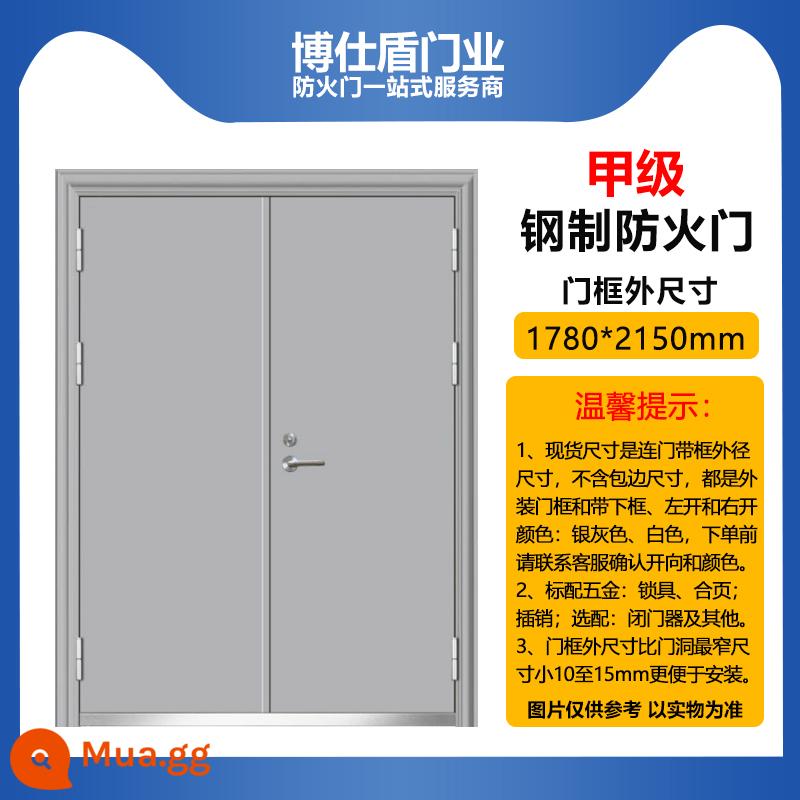 博仕盾门业
防火门一站式服务商

甲级
钢制防火门
门框外尺寸
1780*2150mm

温馨提示：
1、现货尺寸是连门带框外径尺寸，不含包边尺寸，都是外装门框和带下框、左开和右开颜色：银灰色、白色，下单前请联系客服确认开向和颜色。
2、标配五金：锁具、合页；插销；选配：闭门器及其他。
3、门框外尺寸比门洞最窄尺寸小10至15mm更便于安装。
图片仅供参考 以实物为准

Mua.gg